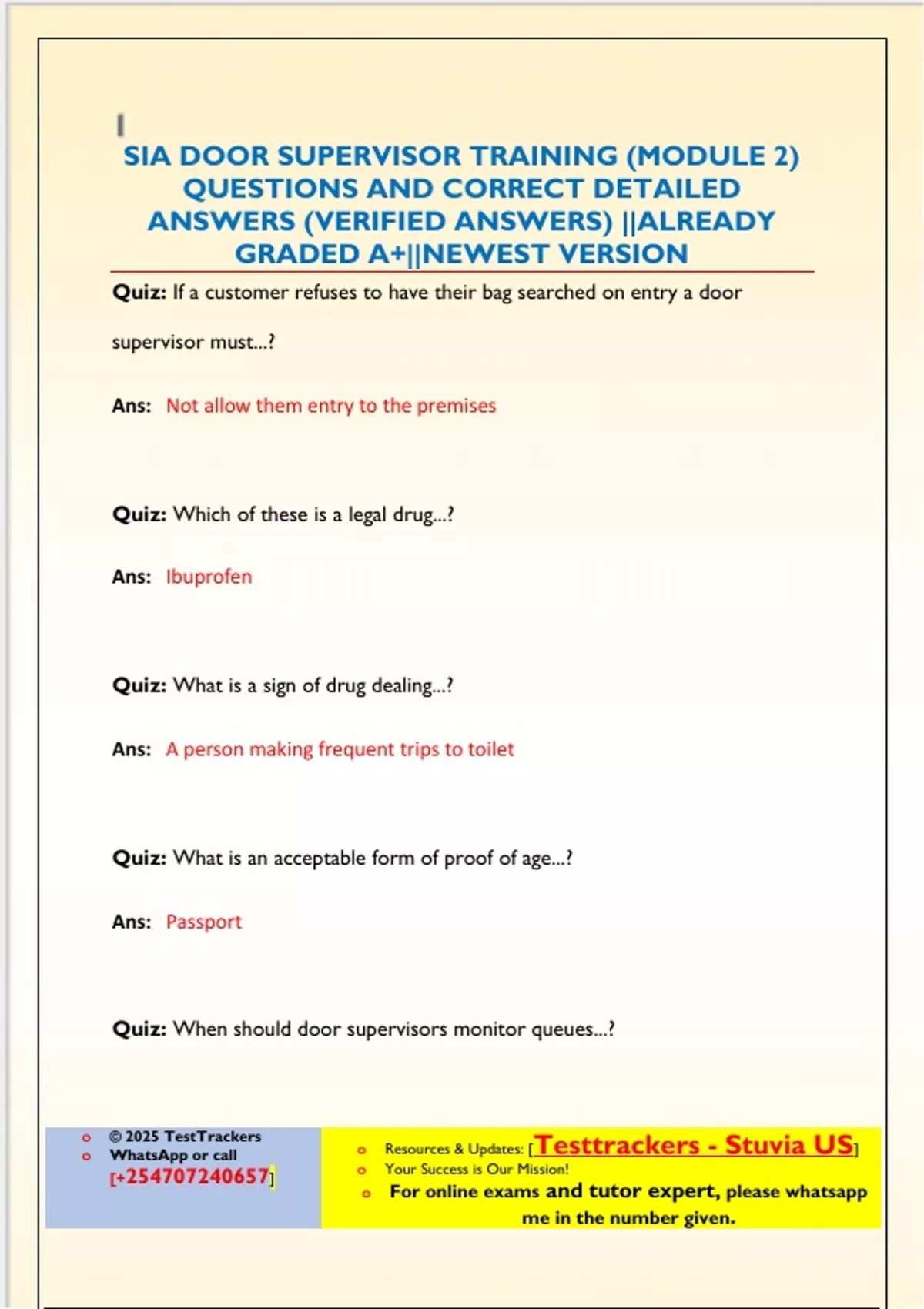 SIA DOOR SUPERVISOR TRAINING (MODULE 2) QUESTIONS AND CORRECT DETAILED ANSWERS (VERIFIED ANSWERS) ||ALREADY GRADED A+||NEWEST VERSION

Quiz: If a customer refuses to have their bag searched on entry a door supervisor must...?

Ans: Not allow them entry to the premises

Quiz: Which of these is a legal drug...?

Ans: Ibuprofen

Quiz: What is a sign of drug dealing...?

Ans: A person making frequent trips to toilet

Quiz: What is an acceptable form of proof of age...?

Ans: Passport

Quiz: When should door supervisors monitor queues...?

o © 2025 TestTrackers
o WhatsApp or call [+254707240657]

o Resources & Updates: [Testtrackers - Stuvia US]
o Your Success is Our Mission!
o For online exams and tutor expert, please whatsapp me in the number given.